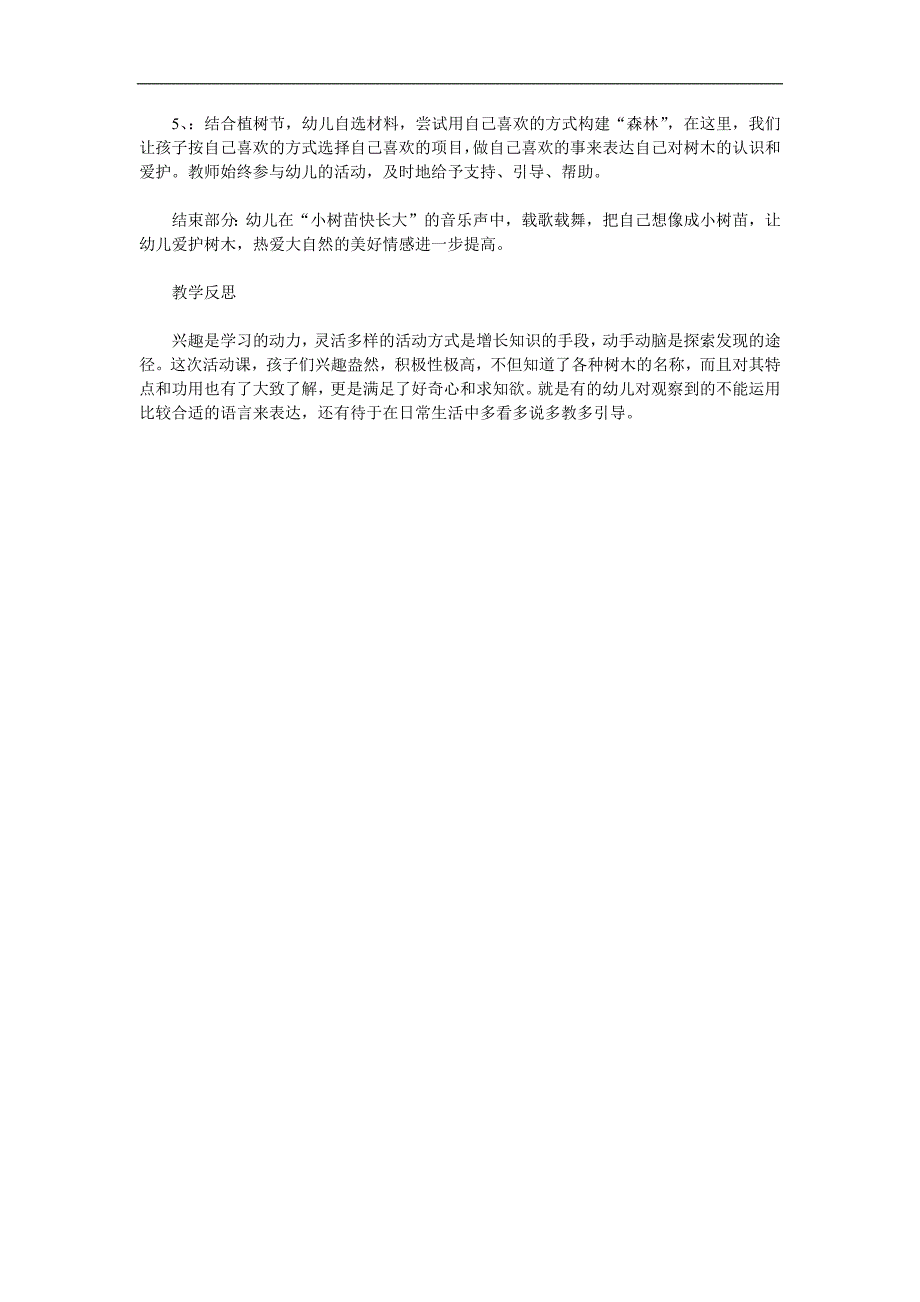 5、：结合植树节，幼儿自选材料，尝试用自己喜欢的方式构建“森林”，在这里，我们让孩子按自己喜欢的方式选择自己喜欢的项目，做自己喜欢的事来表达自己对树木的认识和爱护。教师始终参与幼儿的活动，及时地给予支持、引导、帮助。

结束部分：幼儿在“小树苗快长大”的音乐声中，载歌载舞，把自己想像成小树苗，让幼儿爱护树木，热爱大自然的美好情感进一步提高。

教学反思

兴趣是学习的动力，灵活多样的活动方式是增长知识的手段，动手动脑是探索发现的途径。这次活动课，孩子们兴趣盎然，积极性极高，不但知道了各种树木的名称，而且对其特点和功用也有了大致了解，更是满足了好奇心和求知欲。就是有的幼儿对观察到的不能运用比较合适的语言来表达，还有待于在日常生活中多看多说多教多引导。